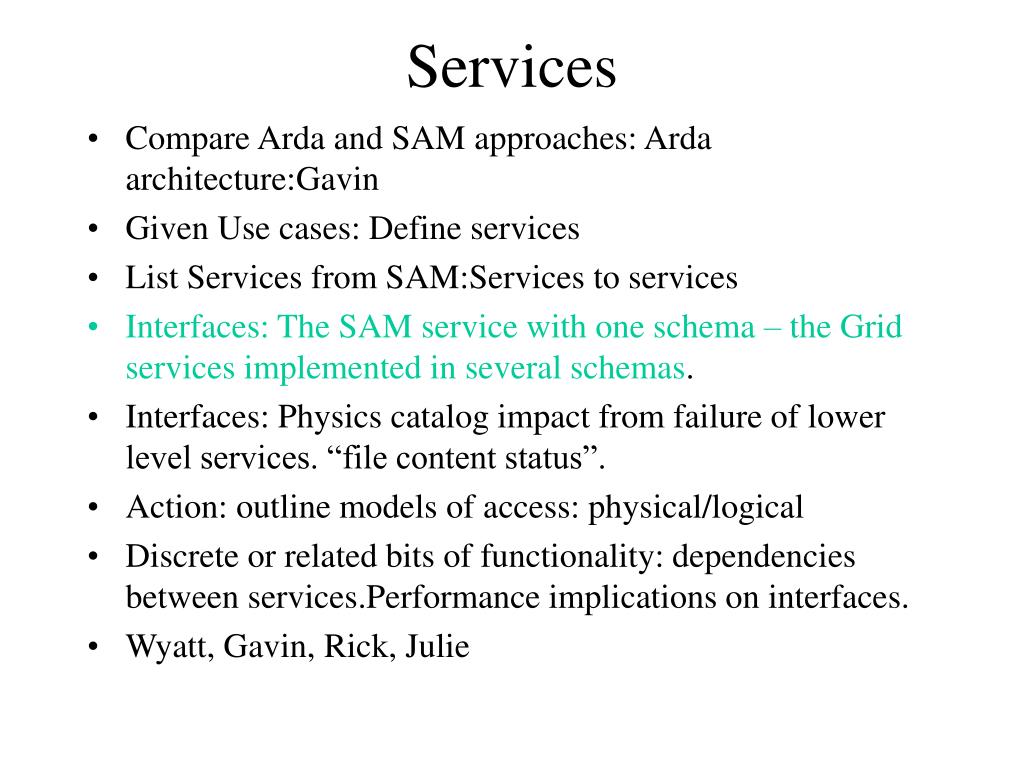 Services

• Compare Arda and SAM approaches: Arda architecture:Gavin
• Given Use cases: Define services
• List Services from SAM:Services to services
• Interfaces: The SAM service with one schema – the Grid services implemented in several schemas.
• Interfaces: Physics catalog impact from failure of lower level services. “file content status”.
• Action: outline models of access: physical/logical
• Discrete or related bits of functionality: dependencies between services.Performance implications on interfaces.
• Wyatt, Gavin, Rick, Julie